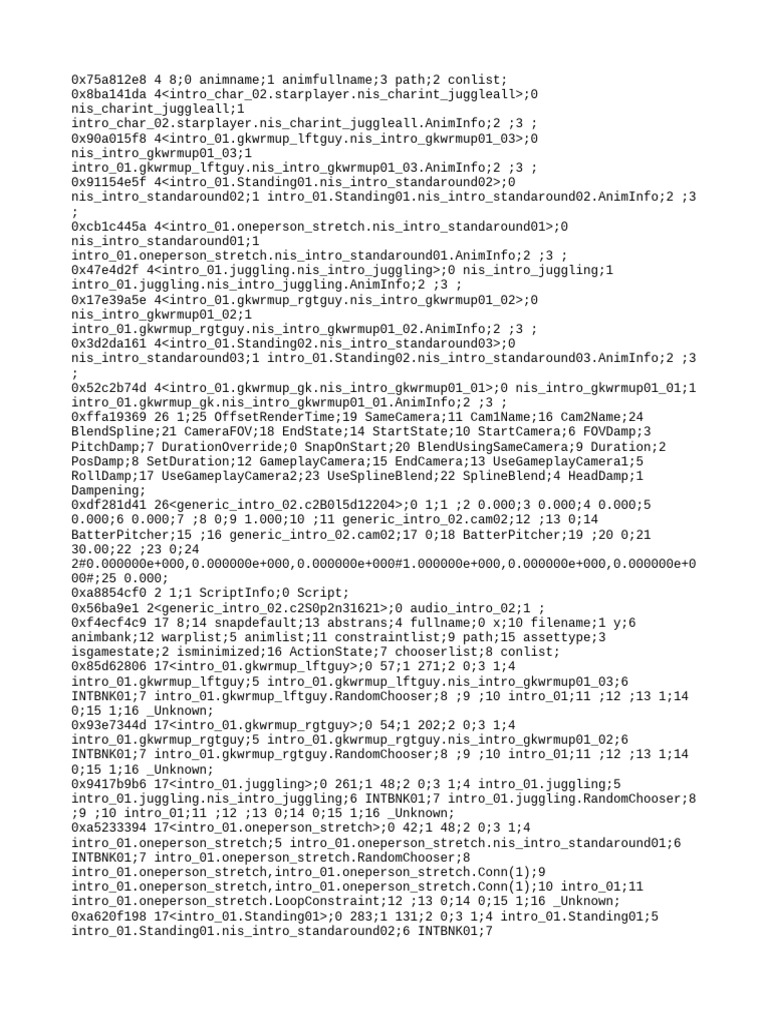 0x75a812e8 4 8;0 animname;1 animfullname;3 path;2 conlist;
0x8ba141da 4<intro_char_02.starplayer.nis_charint_juggleall>;0 nis_charint_juggleall;1 intro_char_02.starplayer.nis_charint_juggleall.AnimInfo;2 ;3 ;
0x90a015f8 4<intro_01.gkwrmup_lftguy.nis_intro_gkwrmup01_03>;0 nis_intro_gkwrmup01_03;1 intro_01.gkwrmup_lftguy.nis_intro_gkwrmup01_03.AnimInfo;2 ;3 ;
0x91154e5f 4<intro_01.Standing01.nis_intro_standaround02>;0 nis_intro_standaround02;1 intro_01.Standing01.nis_intro_standaround02.AnimInfo;2 ;3 ;
0xcb1c445a 4<intro_01.oneperson_stretch.nis_intro_standaround01>;0 nis_intro_standaround01;1 intro_01.oneperson_stretch.nis_intro_standaround01.AnimInfo;2 ;3 ;
0x47e4d2f 4<intro_01.juggling.nis_intro_juggling>;0 nis_intro_juggling;1 intro_01.juggling.nis_intro_juggling.AnimInfo;2 ;3 ;
0x17e39a5e 4<intro_01.gkwrmup_rgtguy.nis_intro_gkwrmup01_02>;0 nis_intro_gkwrmup01_02;1 intro_01.gkwrmup_rgtguy.nis_intro_gkwrmup01_02.AnimInfo;2 ;3 ;
0x3d2da161 4<intro_01.Standing02.nis_intro_standaround03>;0 nis_intro_standaround03;1 intro_01.Standing02.nis_intro_standaround03.AnimInfo;2 ;3 ;
0x52c2b74d 4<intro_01.gkwrmup_gk.nis_intro_gkwrmup01_01>;0 nis_intro_gkwrmup01_01;1 intro_01.gkwrmup_gk.nis_intro_gkwrmup01_01.AnimInfo;2 ;3 ;
0xffa19369 26 1;25 OffsetRenderTime;19 SameCamera;11 Cam1Name;16 Cam2Name;24 BlendSpline;21 CameraFOV;18 EndState;14 StartState;10 StartCamera;6 FOVDamp;3 PitchDamp;7 DurationOverride;0 SnapOnStart;20 BlendUsingSameCamera;9 Duration;2 PosDamp;8 SetDuration;12 GameplayCamera;15 EndCamera;13 UseGameplayCamera1;5 RollDamp;17 UseGameplayCamera2;23 UseSplineBlend;22 SplineBlend;4 HeadDamp;1 Dampening;
0xdf281d41 26<generic_intro_02.c2B0l5d12204>;0 1;1 ;2 0.000;3 0.000;4 0.000;5 0.000;6 0.000;7 ;8 0;9 1.000;10 ;11 generic_intro_02.cam02;12 ;13 0;14 BatterPitcher;15 ;16 generic_intro_02.cam02;17 0;18 BatterPitcher;19 ;20 0;21 30.00;22 ;23 0;24 2#0.000000e+000,0.000000e+000,0.000000e+000#1.000000e+000,0.000000e+000,0.000000e+000#;25 0.000;
0xa8854cf0 2 1;1 ScriptInfo;0 Script;
0x56ba9e1 2<generic_intro_02.c2S0p2n31621>;0 audio_intro_02;1 ;
0xf4ecf4c9 17 8;14 snapdefault;13 abstrans;4 fullname;0 x;10 filename;1 y;6 animbank;12 warplist;5 animlist;11 constraintlist;9 path;15 assettype;3 isgamestate;2 isminimized;16 ActionState;7 chooserlist;8 conlist;
0x85d62806 17<intro_01.gkwrmup_lftguy>;0 57;1 271;2 0;3 1;4 intro_01.gkwrmup_lftguy;5 intro_01.gkwrmup_lftguy.nis_intro_gkwrmup01_03;6 INTBNK01;7 intro_01.gkwrmup_lftguy.RandomChooser;8 ;9 ;10 intro_01;11 ;12 ;13 1;14 0;15 1;16 _Unknown;
0x93e7344d 17<intro_01.gkwrmup_rgtguy>;0 54;1 202;2 0;3 1;4 intro_01.gkwrmup_rgtguy;5 intro_01.gkwrmup_rgtguy.nis_intro_gkwrmup01_02;6 INTBNK01;7 intro_01.gkwrmup_rgtguy.RandomChooser;8 ;9 ;10 intro_01;11 ;12 ;13 1;14 0;15 1;16 _Unknown;
0x9417b9b6 17<intro_01.juggling>;0 261;1 48;2 0;3 1;4 intro_01.juggling;5 intro_01.juggling.nis_intro_juggling;6 INTBNK01;7 intro_01.juggling.RandomChooser;8 ;9 ;10 intro_01;11 ;12 ;13 0;14 0;15 1;16 _Unknown;
0xa5233394 17<intro_01.oneperson_stretch>;0 42;1 48;2 0;3 1;4 intro_01.oneperson_stretch;5 intro_01.oneperson_stretch.nis_intro_standaround01;6 INTBNK01;7 intro_01.oneperson_stretch.RandomChooser;8 intro_01.oneperson_stretch,intro_01.oneperson_stretch.Conn(1);9 intro_01.oneperson_stretch,intro_01.oneperson_stretch.Conn(1);10 intro_01;11 intro_01.oneperson_stretch.LoopConstraint;12 ;13 0;14 0;15 1;16 _Unknown;
0xa620f198 17<intro_01.Standing01>;0 283;1 131;2 0;3 1;4 intro_01.Standing01;5 intro_01.Standing01.nis_intro_standaround02;6 INTBNK01;7